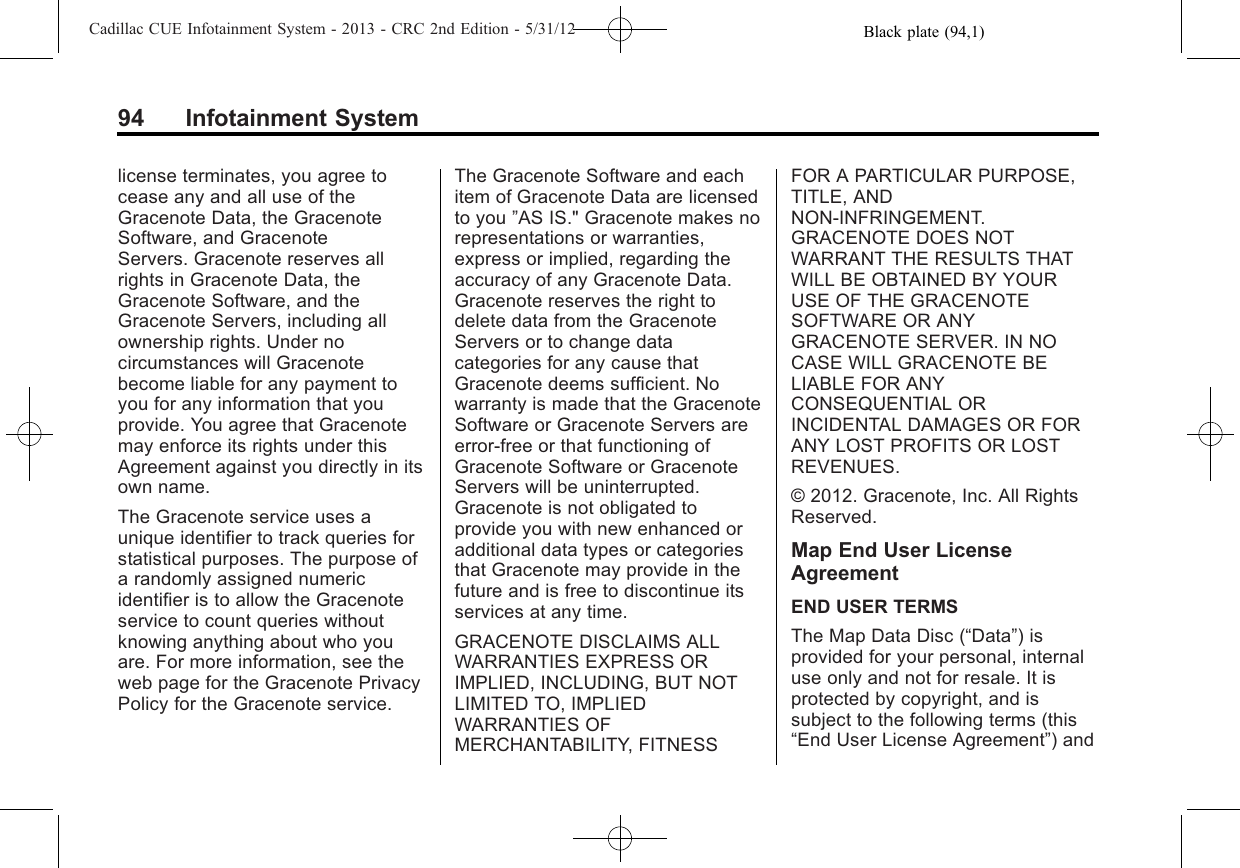 Cadillac CUE Infotainment System - 2013 - CRC 2nd Edition - 5/31/12 Black plate (94,1)

94 Infotainment System

license terminates, you agree to cease any and all use of the Gracenote Data, the Gracenote Software, and Gracenote Servers. Gracenote reserves all rights in Gracenote Data, the Gracenote Software, and the Gracenote Servers, including all ownership rights. Under no circumstances will Gracenote become liable for any payment to you for any information that you provide. You agree that Gracenote may enforce its rights under this Agreement against you directly in its own name.

The Gracenote service uses a unique identifier to track queries for statistical purposes. The purpose of a randomly assigned numeric identifier is to allow the Gracenote service to count queries without knowing anything about who you are. For more information, see the web page for the Gracenote Privacy Policy for the Gracenote service.

The Gracenote Software and each item of Gracenote Data are licensed to you ”AS IS." Gracenote makes no representations or warranties, express or implied, regarding the accuracy of any Gracenote Data. Gracenote reserves the right to delete data from the Gracenote Servers or to change data categories for any cause that Gracenote deems sufficient. No warranty is made that the Gracenote Software or Gracenote Servers are error-free or that functioning of Gracenote Software or Gracenote Servers will be uninterrupted. Gracenote is not obligated to provide you with new enhanced or additional data types or categories that Gracenote may provide in the future and is free to discontinue its services at any time.

GRACENOTE DISCLAIMS ALL WARRANTIES EXPRESS OR IMPLIED, INCLUDING, BUT NOT LIMITED TO, IMPLIED WARRANTIES OF MERCHANTABILITY, FITNESS FOR A PARTICULAR PURPOSE, TITLE, AND NON-INFRINGEMENT. GRACENOTE DOES NOT WARRANT THE RESULTS THAT WILL BE OBTAINED BY YOUR USE OF THE GRACENOTE SOFTWARE OR ANY GRACENOTE SERVER. IN NO CASE WILL GRACENOTE BE LIABLE FOR ANY CONSEQUENTIAL OR INCIDENTAL DAMAGES OR FOR ANY LOST PROFITS OR LOST REVENUES.

© 2012. Gracenote, Inc. All Rights Reserved.

Map End User License Agreement

END USER TERMS

The Map Data Disc (“Data”) is provided for your personal, internal use only and not for resale. It is protected by copyright, and is subject to the following terms (this “End User License Agreement”) and